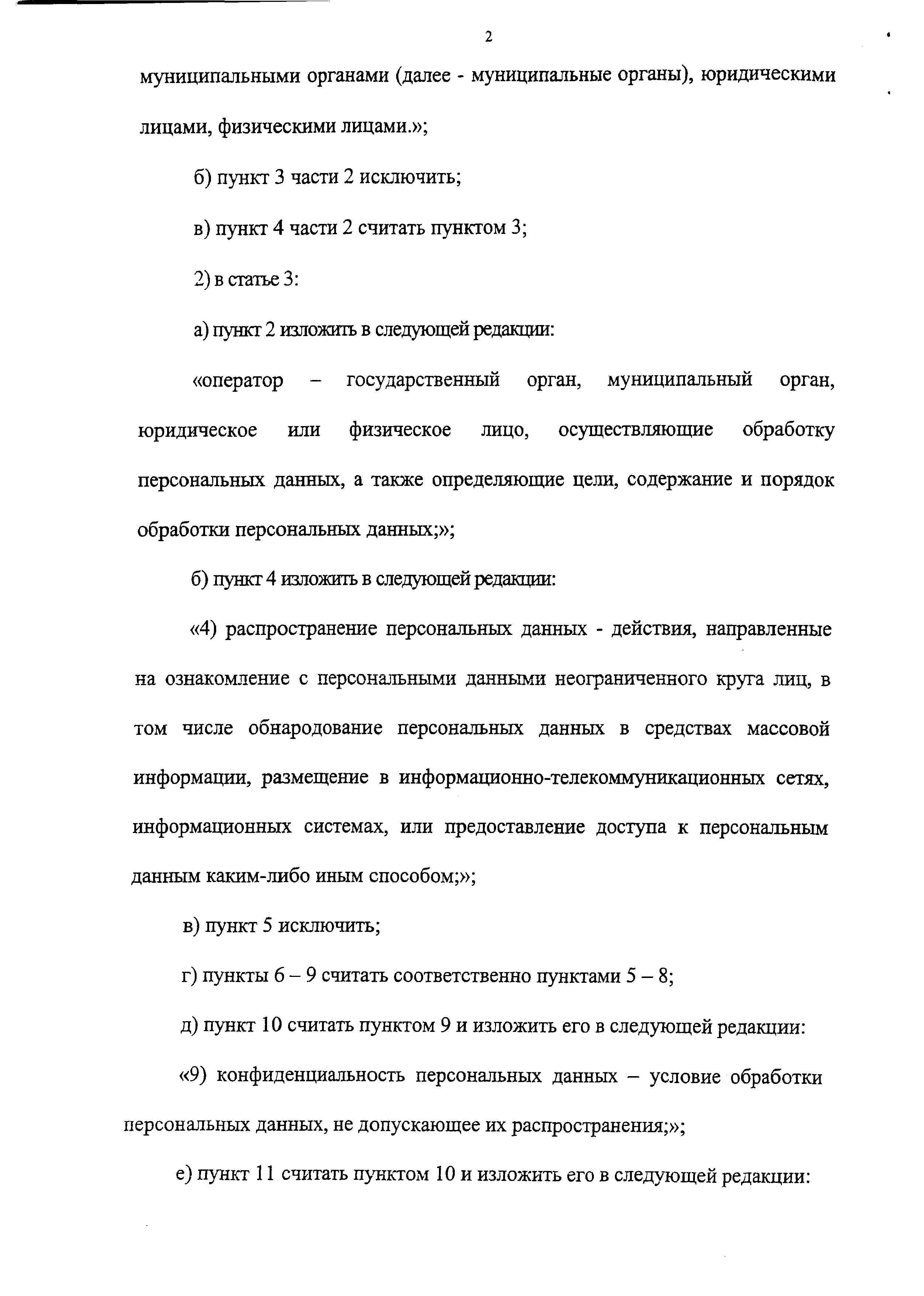 2

муниципальными органами (далее - муниципальные органы), юридическими лицами, физическими лицами.»;

б) пункт 3 части 2 исключить;

в) пункт 4 части 2 считать пунктом 3;

2) в статье 3:

а) пункт 2 изложить в следующей редакции:

«оператор – государственный орган, муниципальный орган, юридическое или физическое лицо, осуществляющие обработку персональных данных, а также определяющие цели, содержание и порядок обработки персональных данных;»;

б) пункт 4 изложить в следующей редакции:

«4) распространение персональных данных - действия, направленные на ознакомление с персональными данными неограниченного круга лиц, в том числе обнародование персональных данных в средствах массовой информации, размещение в информационно-телекоммуникационных сетях, информационных системах, или предоставление доступа к персональным данным каким-либо иным способом;»;

в) пункт 5 исключить;

г) пункты 6 – 9 считать соответственно пунктами 5 – 8;

д) пункт 10 считать пунктом 9 и изложить его в следующей редакции:

«9) конфиденциальность персональных данных – условие обработки персональных данных, не допускающее их распространения;»;

е) пункт 11 считать пунктом 10 и изложить его в следующей редакции: